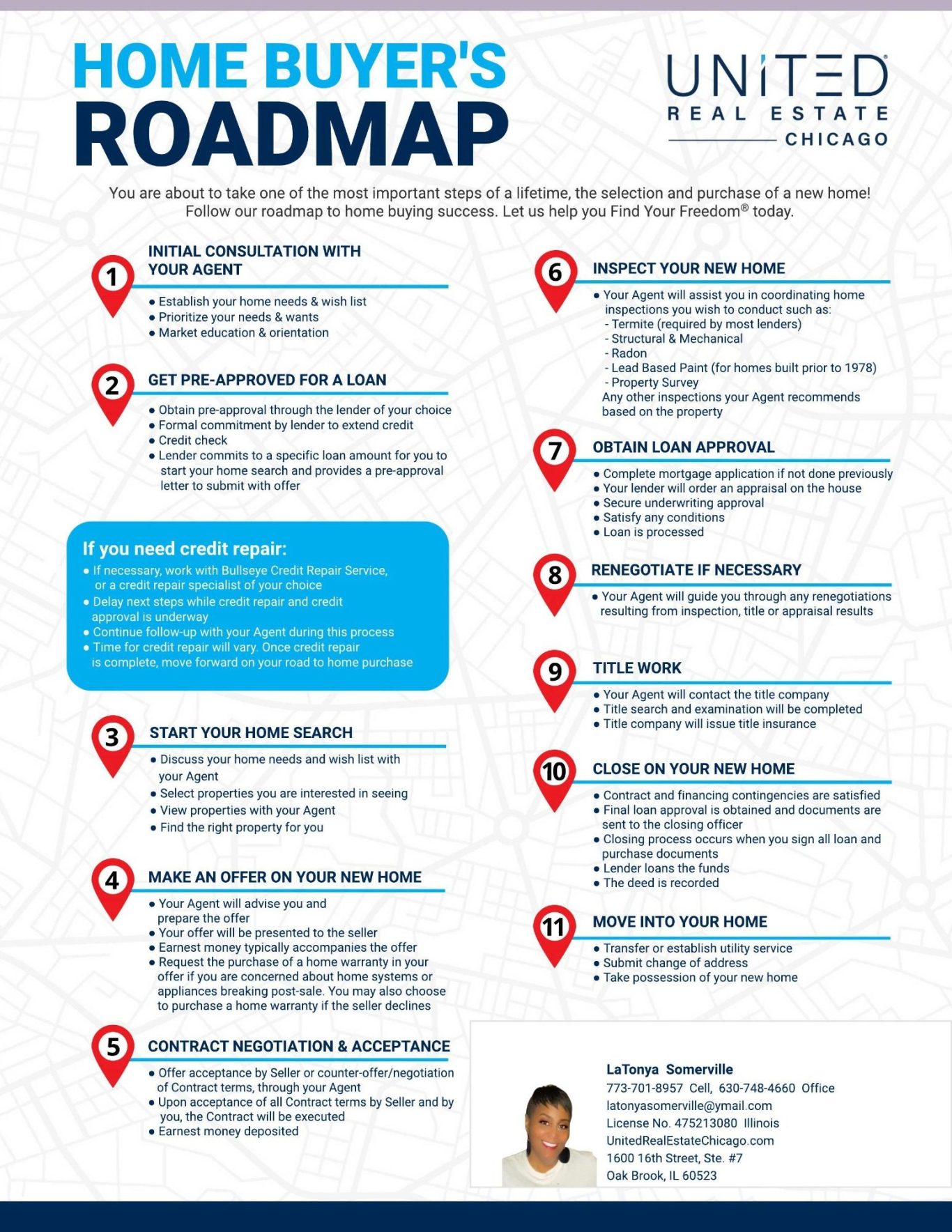 HOME BUYER'S ROADMAP

UNITED REAL ESTATE CHICAGO

You are about to take one of the most important steps of a lifetime, the selection and purchase of a new home! Follow our roadmap to home buying success. Let us help you Find Your Freedom® today.

1
INITIAL CONSULTATION WITH YOUR AGENT
• Establish your home needs & wish list
• Prioritize your needs & wants
• Market education & orientation

2
GET PRE-APPROVED FOR A LOAN
• Obtain pre-approval through the lender of your choice
• Formal commitment by lender to extend credit
• Credit check
• Lender commits to a specific loan amount for you to start your home search and provides a pre-approval letter to submit with offer

If you need credit repair:
• If necessary, work with Bullseye Credit Repair Service, or a credit repair specialist of your choice
• Delay next steps while credit repair and credit approval is underway
• Continue follow-up with your Agent during this process
• Time for credit repair will vary. Once credit repair is complete, move forward on your road to home purchase

3
START YOUR HOME SEARCH
• Discuss your home needs and wish list with your Agent
• Select properties you are interested in seeing
• View properties with your Agent
• Find the right property for you

4
MAKE AN OFFER ON YOUR NEW HOME
• Your Agent will advise you and prepare the offer
• Your offer will be presented to the seller
• Earnest money typically accompanies the offer
• Request the purchase of a home warranty in your offer if you are concerned about home systems or appliances breaking post-sale. You may also choose to purchase a home warranty if the seller declines

5
CONTRACT NEGOTIATION & ACCEPTANCE
• Offer acceptance by Seller or counter-offer/negotiation of Contract terms, through your Agent
• Upon acceptance of all Contract terms by Seller and by you, the Contract will be executed
• Earnest money deposited

6
INSPECT YOUR NEW HOME
• Your Agent will assist you in coordinating home inspections you wish to conduct such as:
- Termite (required by most lenders)
- Structural & Mechanical
- Radon
- Lead Based Paint (for homes built prior to 1978)
- Property Survey
Any other inspections your Agent recommends based on the property

7
OBTAIN LOAN APPROVAL
• Complete mortgage application if not done previously
• Your lender will order an appraisal on the house
• Secure underwriting approval
• Satisfy any conditions
• Loan is processed

8
RENEGOTIATE IF NECESSARY
• Your Agent will guide you through any renegotiations resulting from inspection, title or appraisal results

9
TITLE WORK
• Your Agent will contact the title company
• Title search and examination will be completed
• Title company will issue title insurance

10
CLOSE ON YOUR NEW HOME
• Contract and financing contingencies are satisfied
• Final loan approval is obtained and documents are sent to the closing officer
• Closing process occurs when you sign all loan and purchase documents
• Lender loans the funds
• The deed is recorded

11
MOVE INTO YOUR HOME
• Transfer or establish utility service
• Submit change of address
• Take possession of your new home

LaTonya Somerville
773-701-8957 Cell, 630-748-4660 Office
latonyasomerville@ymail.com
License No. 475213080 Illinois
UnitedRealEstateChicago.com
1600 16th Street, Ste. #7
Oak Brook, IL 60523